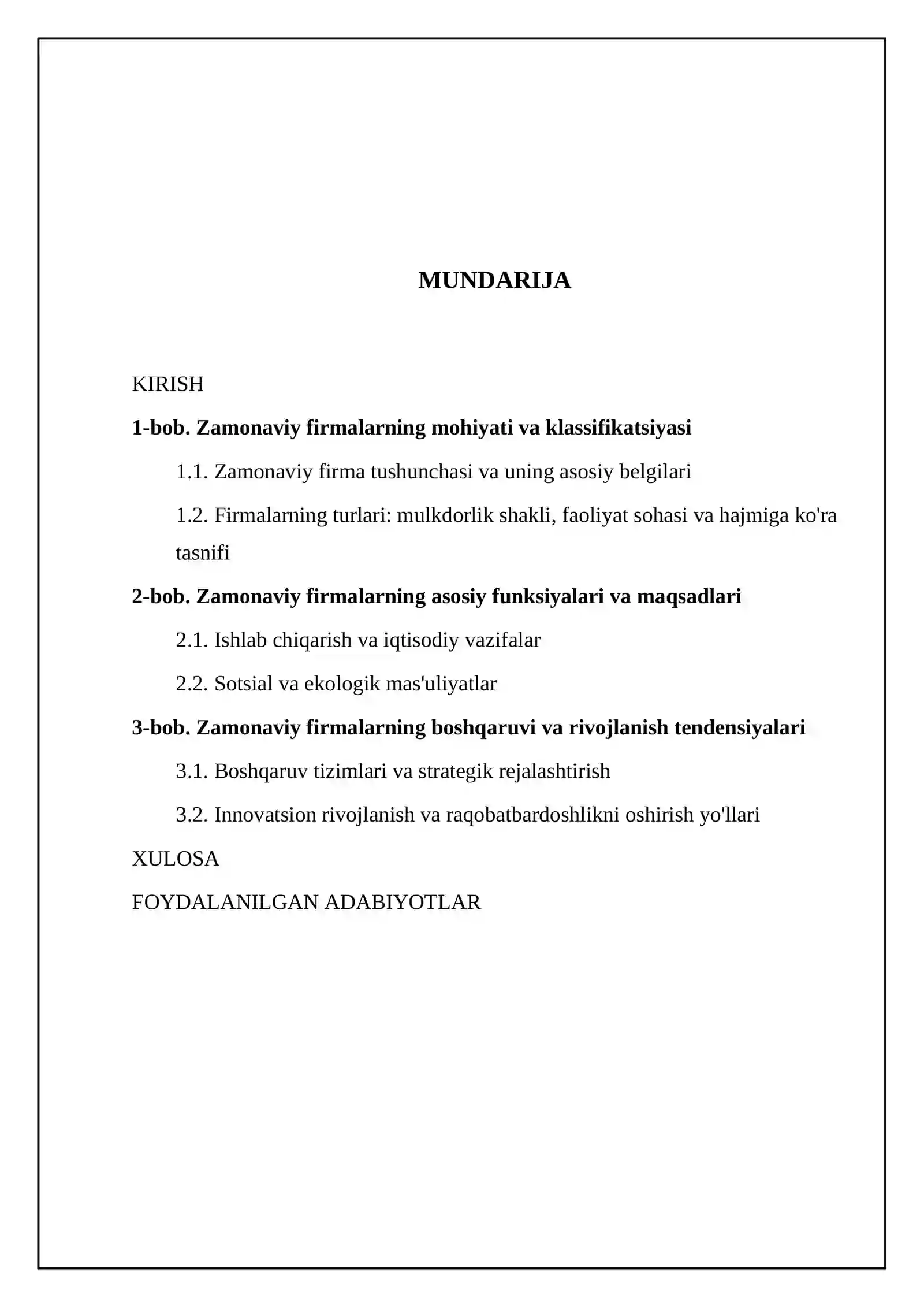 MUNDARIJA

KIRISH

1-bob. Zamonaviy firmalarning mohiyati va klassifikatsiyasi

1.1. Zamonaviy firma tushunchasi va uning asosiy belgilari

1.2. Firmalarning turlari: mulkdorlik shakli, faoliyat sohasi va hajmiga ko'ra tasnifi

2-bob. Zamonaviy firmalarning asosiy funksiyalari va maqsadlari

2.1. Ishlab chiqarish va iqtisodiy vazifalar

2.2. Sotsial va ekologik mas'uliyatlar

3-bob. Zamonaviy firmalarning boshqaruvi va rivojlanish tendensiyalari

3.1. Boshqaruv tizimlari va strategik rejalashtirish

3.2. Innovatsion rivojlanish va raqobatbardoshlikni oshirish yo'llari

XULOSA

FOYDALANILGAN ADABIYOTLAR